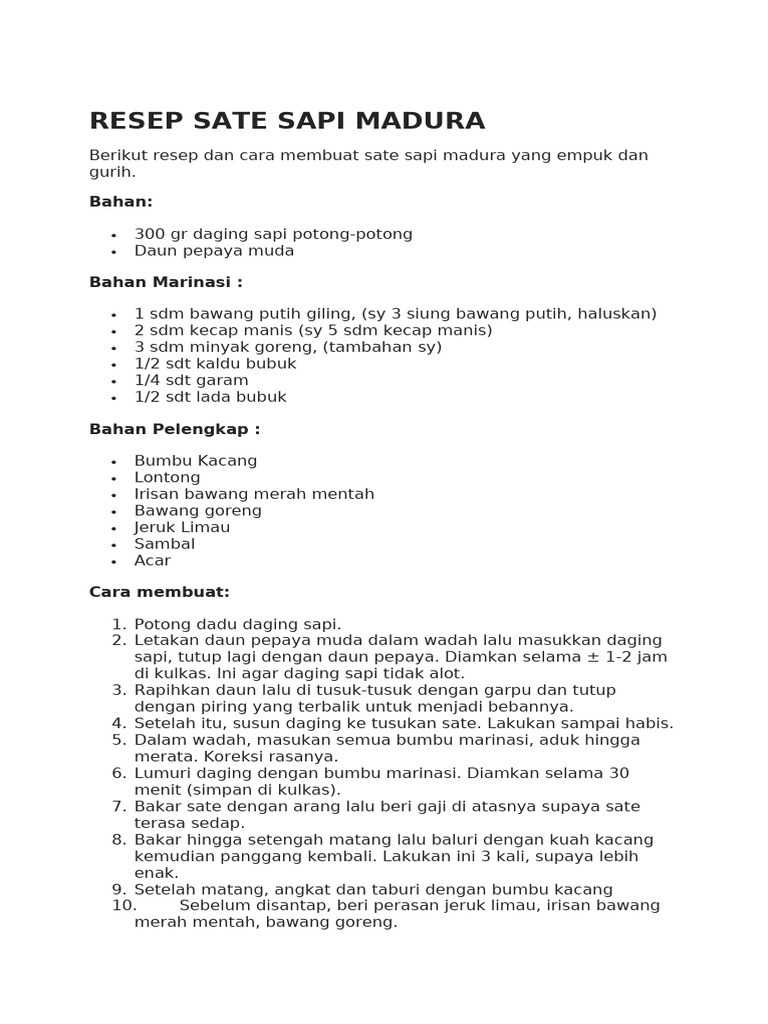 RESEP SATE SAPI MADURA

Berikut resep dan cara membuat sate sapi madura yang empuk dan gurih.

Bahan:

- 300 gr daging sapi potong-potong
- Daun pepaya muda

Bahan Marinasi :

- 1 sdm bawang putih giling, (sy 3 siung bawang putih, haluskan)
- 2 sdm kecap manis (sy 5 sdm kecap manis)
- 3 sdm minyak goreng, (tambahan sy)
- 1/2 sdt kaldu bubuk
- 1/4 sdt garam
- 1/2 sdt lada bubuk

Bahan Pelengkap :

- Bumbu Kacang
- Lontong
- Irisan bawang merah mentah
- Bawang goreng
- Jeruk Limau
- Sambal
- Acar

Cara membuat:

1. Potong dadu daging sapi.
2. Letakan daun pepaya muda dalam wadah lalu masukkan daging sapi, tutup lagi dengan daun pepaya. Diamkan selama ± 1-2 jam di kulkas. Ini agar daging sapi tidak alot.
3. Rapihkan daun lalu di tusuk-tusuk dengan garpu dan tutup dengan piring yang terbalik untuk menjadi bebannya.
4. Setelah itu, susun daging ke tusukan sate. Lakukan sampai habis.
5. Dalam wadah, masukan semua bumbu marinasi, aduk hingga merata. Koreksi rasanya.
6. Lumuri daging dengan bumbu marinasi. Diamkan selama 30 menit (simpan di kulkas).
7. Bakar sate dengan arang lalu beri gaji di atasnya supaya sate terasa sedap.
8. Bakar hingga setengah matang lalu baluri dengan kuah kacang kemudian panggang kembali. Lakukan ini 3 kali, supaya lebih enak.
9. Setelah matang, angkat dan taburi dengan bumbu kacang
10. Sebelum disantap, beri perasan jeruk limau, irisan bawang merah mentah, bawang goreng.